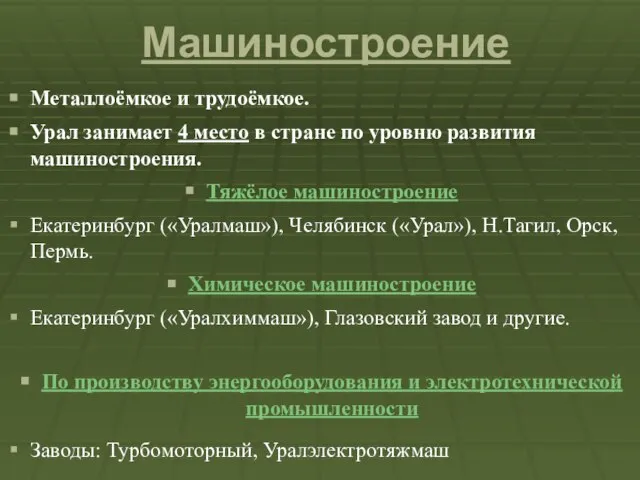 Машиностроение

Металлоёмкое и трудоёмкое.

Урал занимает 4 место в стране по уровню развития машиностроения.

Тяжёлое машиностроение

Екатеринбург («Уралмаш»), Челябинск («Урал»), Н.Тагил, Орск, Пермь.

Химическое машиностроение

Екатеринбург («Уралхиммаш»), Глазовский завод и другие.

По производству энергооборудования и электротехнической промышленности

Заводы: Турбомоторный, Уралэлектротяжмаш